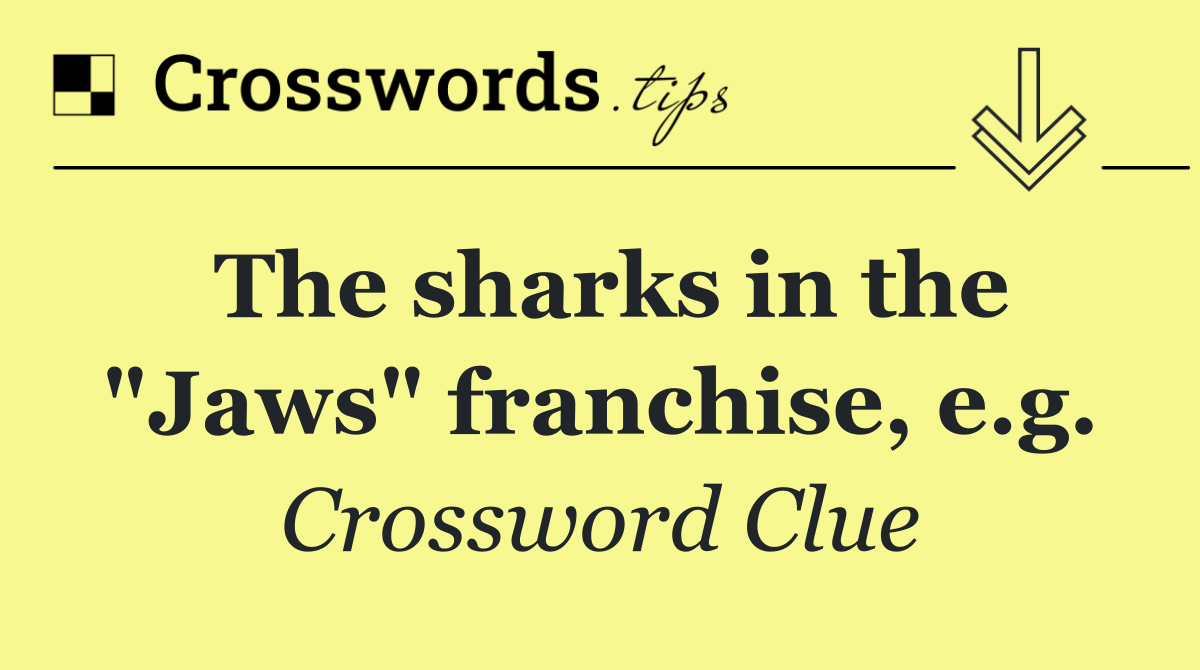 Crosswords.tips

The sharks in the "Jaws" franchise, e.g.

Crossword Clue